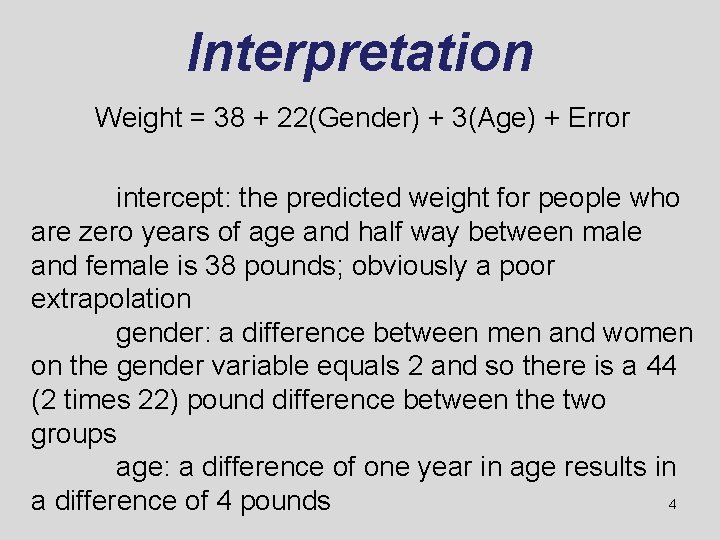 Interpretation

Weight = 38 + 22(Gender) + 3(Age) + Error

intercept: the predicted weight for people who are zero years of age and half way between male and female is 38 pounds; obviously a poor extrapolation

gender: a difference between men and women on the gender variable equals 2 and so there is a 44 (2 times 22) pound difference between the two groups

age: a difference of one year in age results in a difference of 4 pounds

4